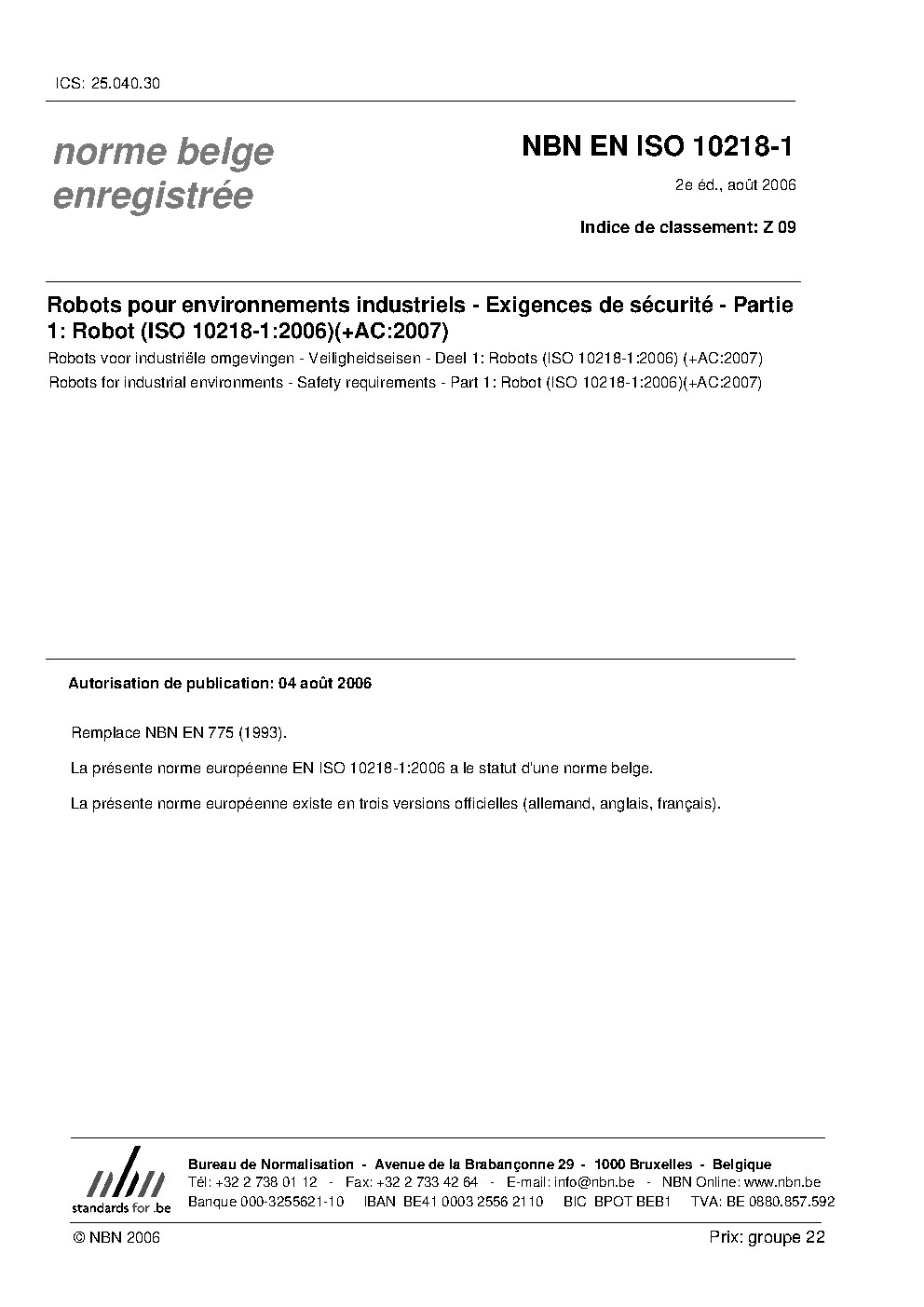 ICS: 25.040.30

norme belge enregistrée

NBN EN ISO 10218-1

2e éd., août 2006

Indice de classement: Z 09

Robots pour environnements industriels - Exigences de sécurité - Partie 1: Robot (ISO 10218-1:2006)(+AC:2007)

Robots voor industriële omgevingen - Veiligheidseisen - Deel 1: Robots (ISO 10218-1:2006) (+AC:2007)

Robots for industrial environments - Safety requirements - Part 1: Robot (ISO 10218-1:2006)(+AC:2007)

Autorisation de publication: 04 août 2006

Remplace NBN EN 775 (1993).

La présente norme européenne EN ISO 10218-1:2006 a le statut d'une norme belge.

La présente norme européenne existe en trois versions officielles (allemand, anglais, français).

nbn
standards for .be

Bureau de Normalisation - Avenue de la Brabançonne 29 - 1000 Bruxelles - Belgique
Tél: +32 2 738 01 12 - Fax: +32 2 733 42 64 - E-mail: info@nbn.be - NBN Online: www.nbn.be
Banque 000-3255621-10 IBAN BE41 0003 2556 2110 BIC BPOT BEB1 TVA: BE 0880.857.592

© NBN 2006

Prix: groupe 22